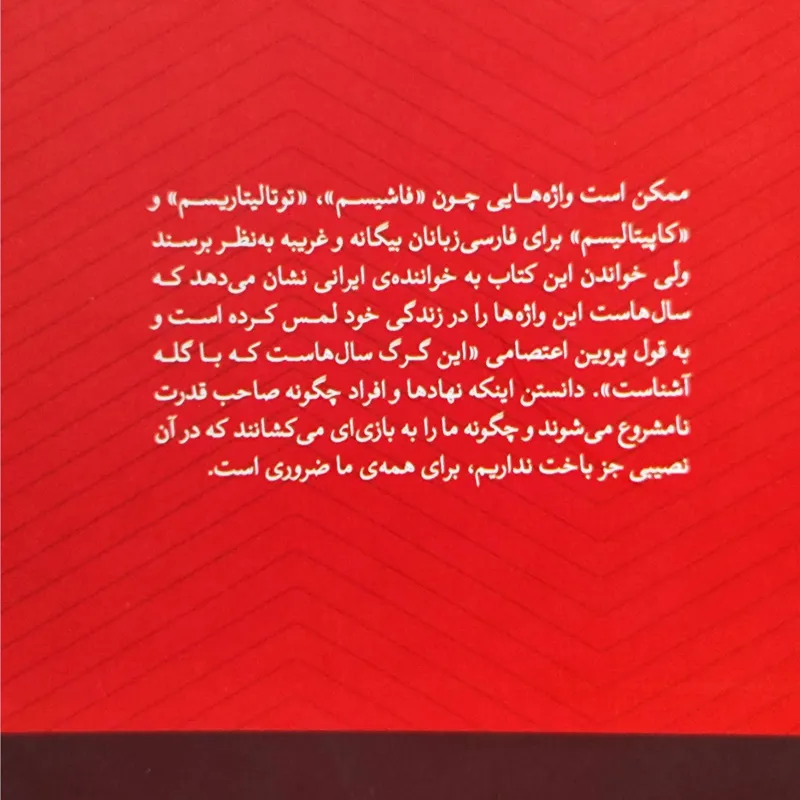 ممکن است واژه‌هایی چون «فاشیسم»، «توتالیتاریسم» و «کاپیتالیسم» برای فارسی‌زبانان بیگانه و غریبه به‌نظر برسند ولی خواندن این کتاب به خواننده‌ی ایرانی نشان می‌دهد که سال‌هاست این واژه‌ها را در زندگی خود لمس کرده است و به قول پروین اعتصامی «این گرگ سال‌هاست که با گله آشناست». دانستن اینکه نهادها و افراد چگونه صاحب قدرت نامشروع می‌شوند و چگونه ما را به بازی‌ای می‌کشانند که در آن نصیبی جز باخت نداریم، برای همه‌ی ما ضروری است.